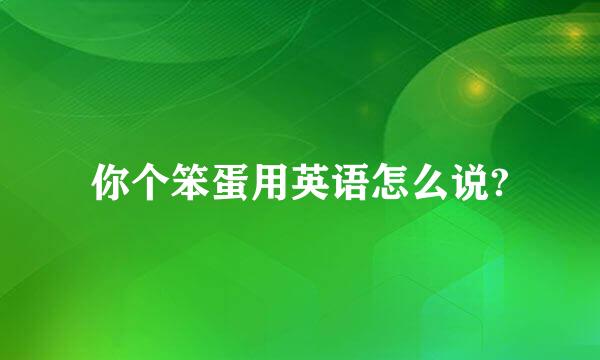 你个笨蛋用英语怎么说?